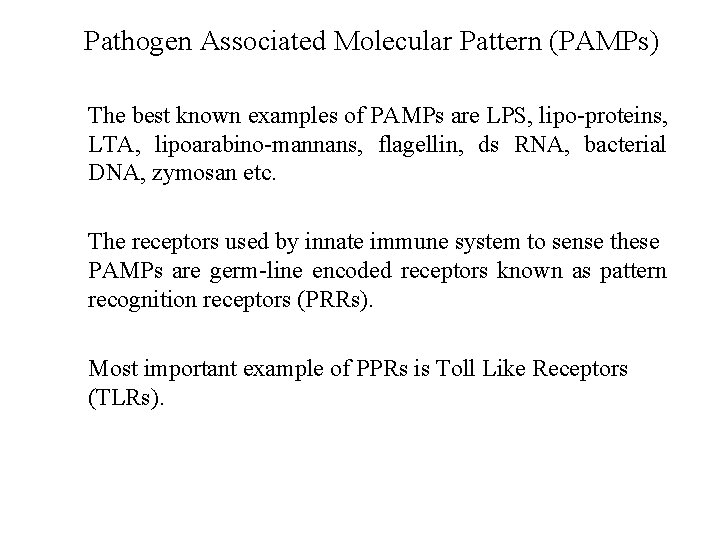 Pathogen Associated Molecular Pattern (PAMPs)

The best known examples of PAMPs are LPS, lipo-proteins, LTA, lipoarabino-mannans, flagellin, ds RNA, bacterial DNA, zymosan etc.

The receptors used by innate immune system to sense these PAMPs are germ-line encoded receptors known as pattern recognition receptors (PRRs).

Most important example of PPRs is Toll Like Receptors (TLRs).